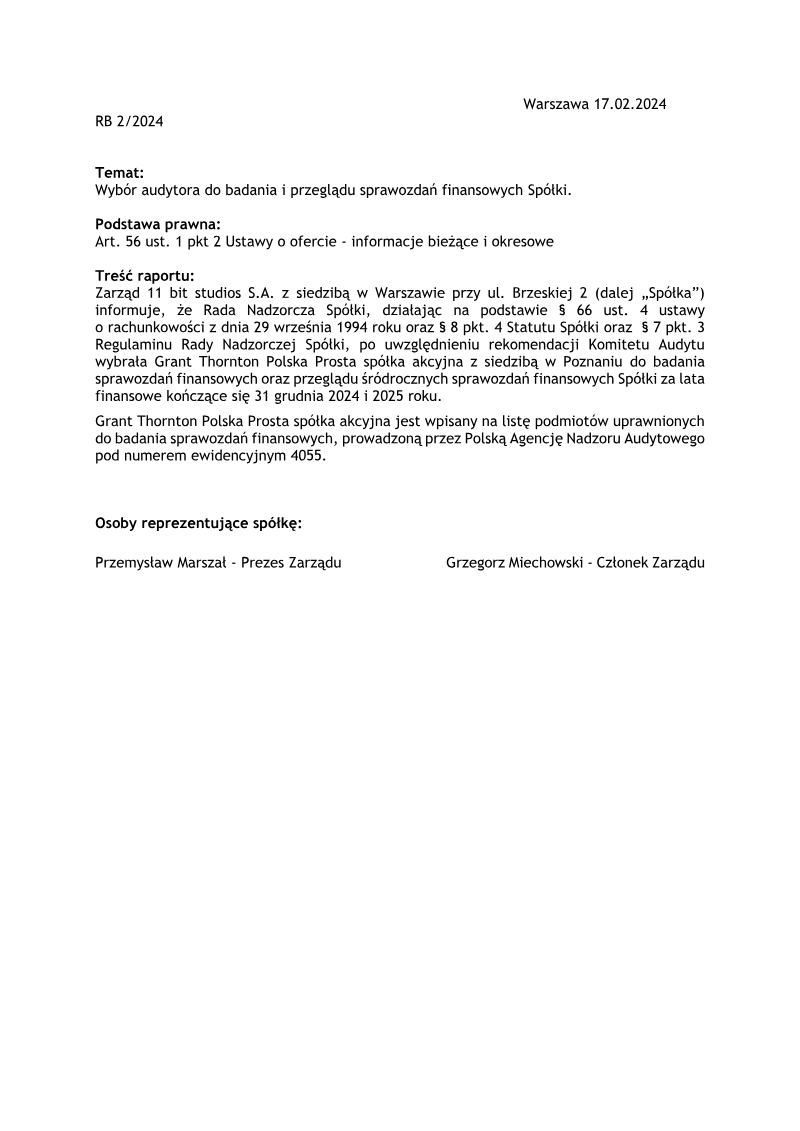 Warszawa 17.02.2024

RB 2/2024

**Temat:**
Wybór audytora do badania i przeglądu sprawozdań finansowych Spółki.

**Podstawa prawna:**
Art. 56 ust. 1 pkt 2 Ustawy o ofercie - informacje bieżące i okresowe

**Treść raportu:**
Zarząd 11 bit studios S.A. z siedzibą w Warszawie przy ul. Brzeskiej 2 (dalej „Spółka”) informuje, że Rada Nadzorcza Spółki, działając na podstawie § 66 ust. 4 ustawy o rachunkowości z dnia 29 września 1994 roku oraz § 8 pkt. 4 Statutu Spółki oraz § 7 pkt. 3 Regulaminu Rady Nadzorczej Spółki, po uwzględnieniu rekomendacji Komitetu Audytu wybrała Grant Thornton Polska Prosta spółka akcyjna z siedzibą w Poznaniu do badania sprawozdań finansowych oraz przeglądu śródrocznych sprawozdań finansowych Spółki za lata finansowe kończące się 31 grudnia 2024 i 2025 roku.

Grant Thornton Polska Prosta spółka akcyjna jest wpisany na listę podmiotów uprawnionych do badania sprawozdań finansowych, prowadzoną przez Polską Agencję Nadzoru Audytowego pod numerem ewidencyjnym 4055.

**Osoby reprezentujące spółkę:**

Przemysław Marszał - Prezes Zarządu

Grzegorz Miechowski - Członek Zarządu